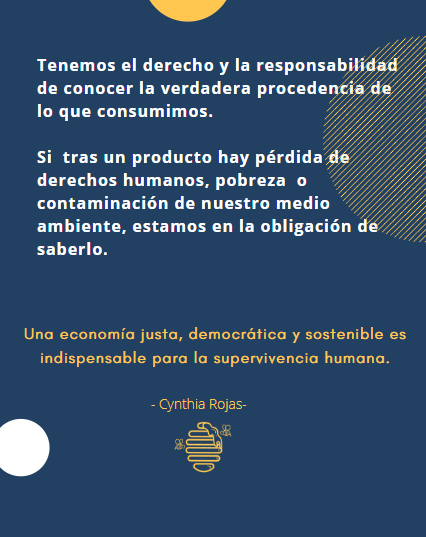 Tenemos el derecho y la responsabilidad de conocer la verdadera procedencia de lo que consumimos.

Si tras un producto hay pérdida de derechos humanos, pobreza o contaminación de nuestro medio ambiente, estamos en la obligación de saberlo.

Una economía justa, democrática y sostenible es indispensable para la supervivencia humana.

- Cynthia Rojas-